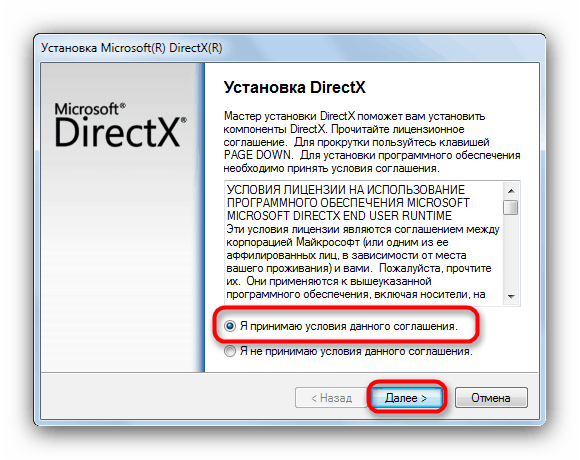 Установка Microsoft(R) DirectX(R)

Microsoft®
DirectX®

Установка DirectX

Мастер установки DirectX поможет вам установить компоненты DirectX. Прочитайте лицензионное соглашение. Для прокрутки пользуйтесь клавишей PAGE DOWN. Для установки программного обеспечения необходимо принять условия соглашения.

УСЛОВИЯ ЛИЦЕНЗИИ НА ИСПОЛЬЗОВАНИЕ ПРОГРАММНОГО ОБЕСПЕЧЕНИЯ MICROSOFT
MICROSOFT DIRECTX END USER RUNTIME
Эти условия лицензии являются соглашением между корпорацией Майкрософт (или одним из ее аффилированных лиц, в зависимости от места вашего проживания) и вами. Пожалуйста, прочтите их. Они применяются к вышеуказанной программного обеспечения, включая носители, на

Я принимаю условия данного соглашения.
Я не принимаю условия данного соглашения.

< Назад
Далее >
Отмена